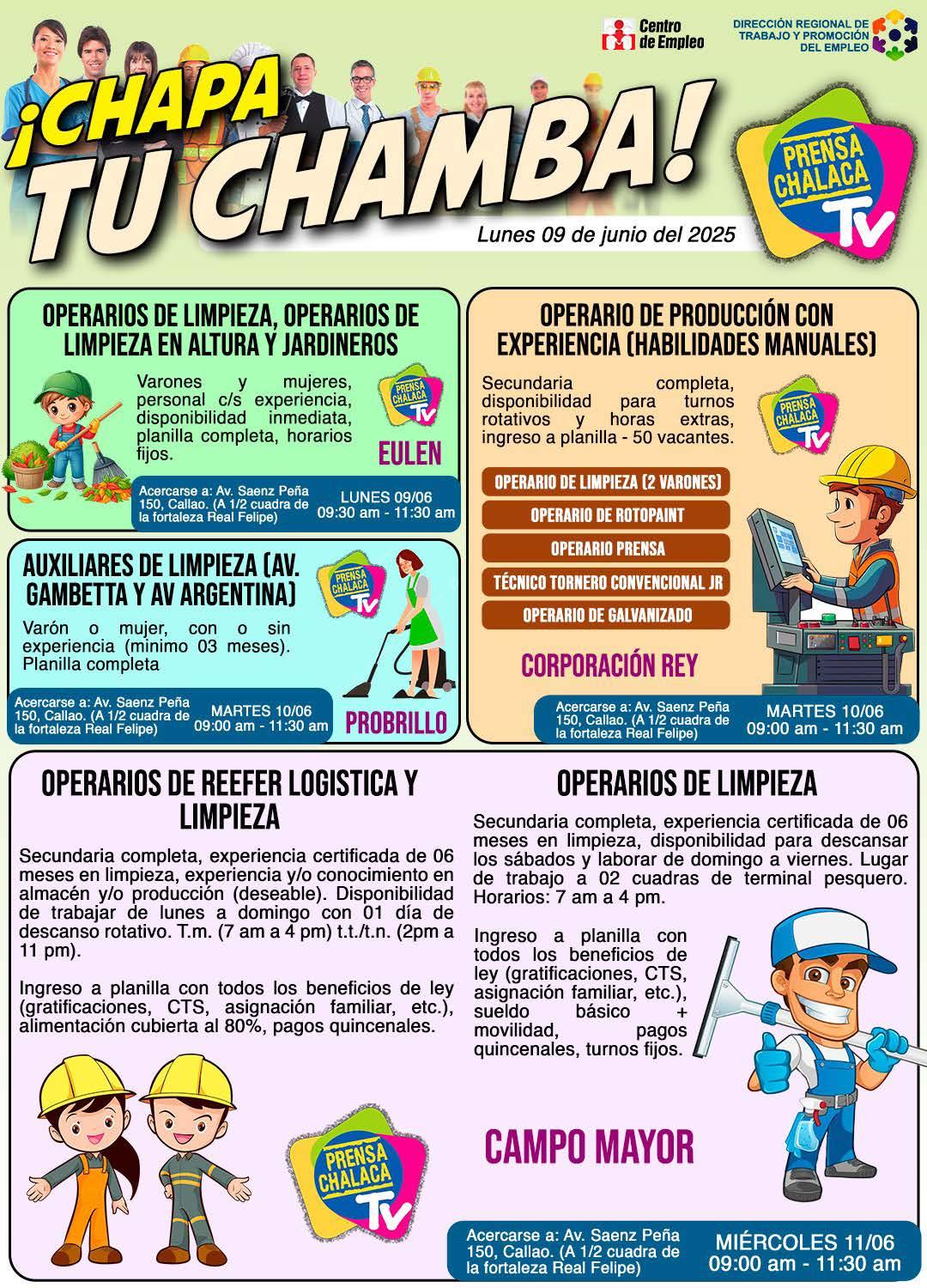 Centro de Empleo

DIRECCIÓN REGIONAL DE TRABAJO Y PROMOCIÓN DEL EMPLEO

¡CHAPA TU CHAMBA!

PRENSA CHALACA TV

Lunes 09 de junio del 2025

OPERARIOS DE LIMPIEZA, OPERARIOS DE LIMPIEZA EN ALTURA Y JARDINEROS

Varones y mujeres, personal c/s experiencia, disponibilidad inmediata, planilla completa, horarios fijos.

PRENSA CHALACA TV

EULEN

Acercarse a: Av. Saenz Peña 150, Callao. (A 1/2 cuadra de la fortaleza Real Felipe)

LUNES 09/06
09:30 am - 11:30 am

AUXILIARES DE LIMPIEZA (AV. GAMBETTA Y AV ARGENTINA)

PRENSA CHALACA TV

Varón o mujer, con o sin experiencia (minimo 03 meses). Planilla completa

Acercarse a: Av. Saenz Peña 150, Callao. (A 1/2 cuadra de la fortaleza Real Felipe)

MARTES 10/06
09:00 am - 11:30 am

PROBRILLO

OPERARIO DE PRODUCCIÓN CON EXPERIENCIA (HABILIDADES MANUALES)

Secundaria completa, disponibilidad para turnos rotativos y horas extras, ingreso a planilla - 50 vacantes.

PRENSA CHALACA TV

OPERARIO DE LIMPIEZA (2 VARONES)

OPERARIO DE ROTOPAINT

OPERARIO PRENSA

TÉCNICO TORNERO CONVENCIONAL JR

OPERARIO DE GALVANIZADO

CORPORACIÓN REY

Acercarse a: Av. Saenz Peña 150, Callao. (A 1/2 cuadra de la fortaleza Real Felipe)

MARTES 10/06
09:00 am - 11:30 am

OPERARIOS DE REEFER LOGISTICA Y LIMPIEZA

Secundaria completa, experiencia certificada de 06 meses en limpieza, experiencia y/o conocimiento en almacén y/o producción (deseable). Disponibilidad de trabajar de lunes a domingo con 01 día de descanso rotativo. T.m. (7 am a 4 pm) t.t./t.n. (2pm a 11 pm).

Ingreso a planilla con todos los beneficios de ley (gratificaciones, CTS, asignación familiar, etc.), alimentación cubierta al 80%, pagos quincenales.

PRENSA CHALACA TV

OPERARIOS DE LIMPIEZA

Secundaria completa, experiencia certificada de 06 meses en limpieza, disponibilidad para descansar los sábados y laborar de domingo a viernes. Lugar de trabajo a 02 cuadras de terminal pesquero. Horarios: 7 am a 4 pm.

Ingreso a planilla con todos los beneficios de ley (gratificaciones, CTS, asignación familiar, etc.), sueldo básico + movilidad, pagos quincenales, turnos fijos.

CAMPO MAYOR

Acercarse a: Av. Saenz Peña 150, Callao. (A 1/2 cuadra de la fortaleza Real Felipe)

MIÉRCOLES 11/06
09:00 am - 11:30 am